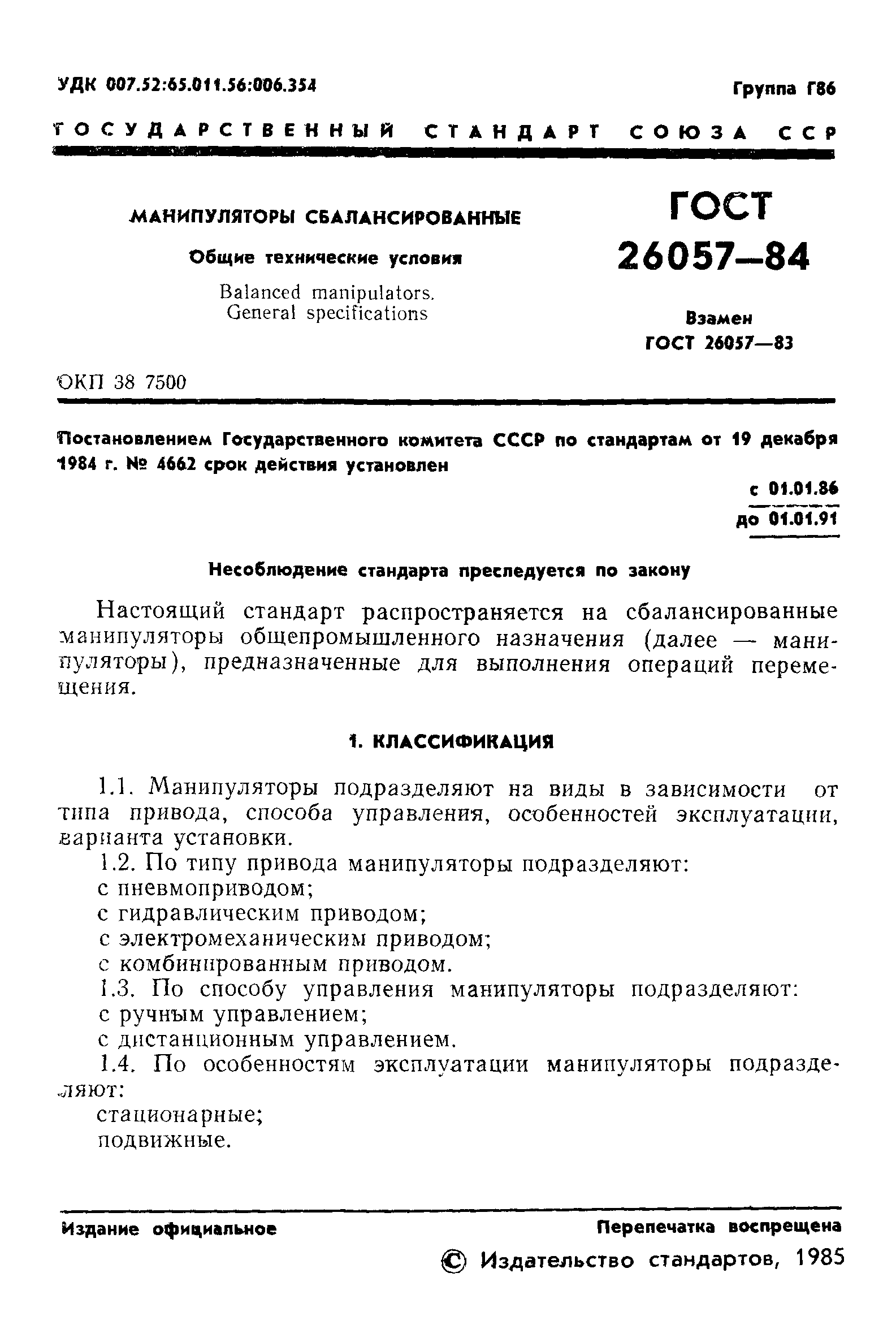 УДК 007.52:65.011.56:006.354

Группа Г86

ГОСУДАРСТВЕННЫЙ СТАНДАРТ СОЮЗА ССР

МАНИПУЛЯТОРЫ СБАЛАНСИРОВАННЫЕ

Общие технические условия

Balanced manipulators. General specifications

ГОСТ 26057—84

Взамен ГОСТ 26057—83

ОКП 38 7500

Постановлением Государственного комитета СССР по стандартам от 19 декабря 1984 г. № 4662 срок действия установлен

с 01.01.86

до 01.01.91

Несоблюдение стандарта преследуется по закону

Настоящий стандарт распространяется на сбалансированные манипуляторы общепромышленного назначения (далее — манипуляторы), предназначенные для выполнения операций перемещения.

1. КЛАССИФИКАЦИЯ

1.1. Манипуляторы подразделяют на виды в зависимости от типа привода, способа управления, особенностей эксплуатации, варианта установки.

1.2. По типу привода манипуляторы подразделяют:
с пневмоприводом;
с гидравлическим приводом;
с электромеханическим приводом;
с комбинированным приводом.

1.3. По способу управления манипуляторы подразделяют:
с ручным управлением;
с дистанционным управлением.

1.4. По особенностям эксплуатации манипуляторы подразделяют:
стационарные;
подвижные.

Издание официальное

Перепечатка воспрещена

© Издательство стандартов, 1985